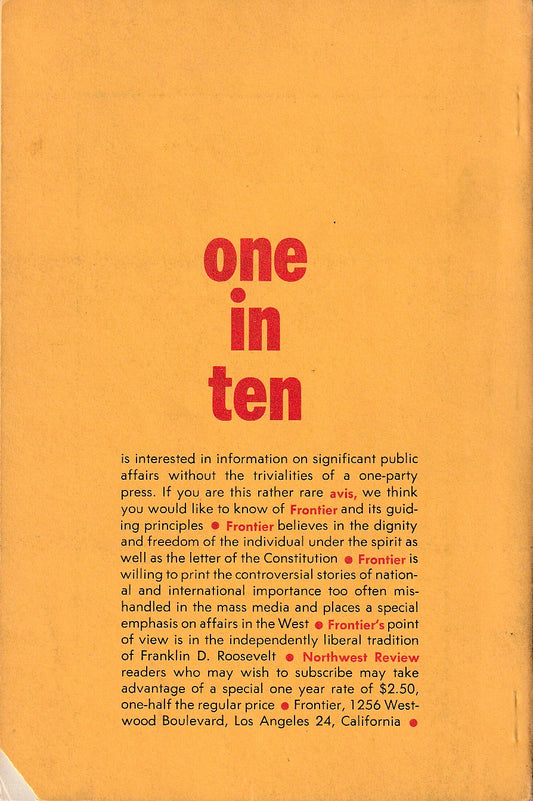 one
in
ten

is interested in information on significant public affairs without the trivialities of a one-party press. If you are this rather rare avis, we think you would like to know of Frontier and its guiding principles • Frontier believes in the dignity and freedom of the individual under the spirit as well as the letter of the Constitution • Frontier is willing to print the controversial stories of national and international importance too often mishandled in the mass media and places a special emphasis on affairs in the West • Frontier's point of view is in the independently liberal tradition of Franklin D. Roosevelt • Northwest Review readers who may wish to subscribe may take advantage of a special one year rate of $2.50, one-half the regular price • Frontier, 1256 Westwood Boulevard, Los Angeles 24, California •